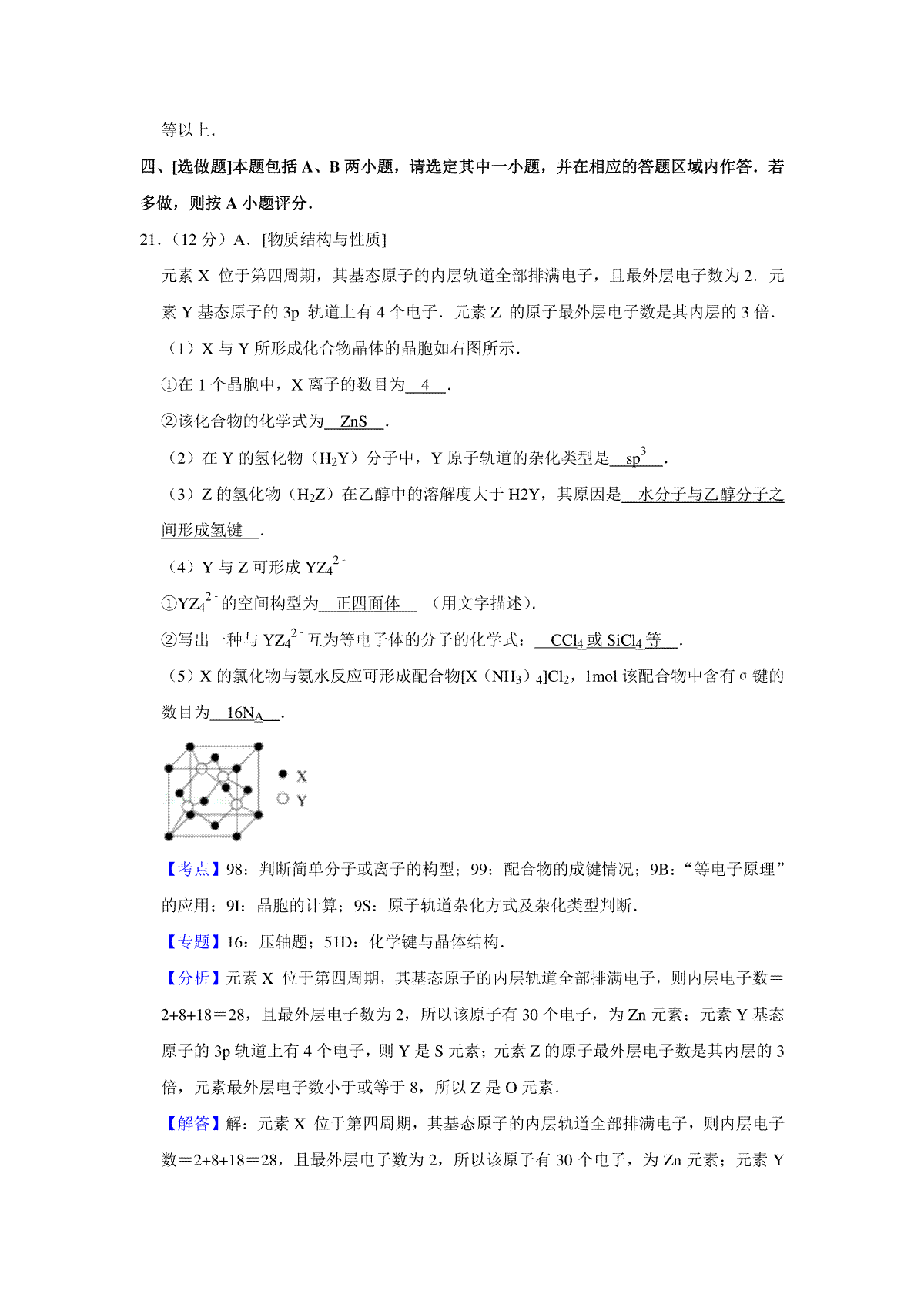 等以上．

四、[选做题]本题包括 A、B 两小题，请选定其中一小题，并在相应的答题区域内作答．若多做，则按 A 小题评分．

21．（12 分）A．[物质结构与性质]

元素 X 位于第四周期，其基态原子的内层轨道全部排满电子，且最外层电子数为 2．元素 Y 基态原子的 3p 轨道上有 4 个电子．元素 Z 的原子最外层电子数是其内层的 3 倍．

（1）X 与 Y 所形成化合物晶体的晶胞如右图所示．

①在 1 个晶胞中，X 离子的数目为 4 ．

②该化合物的化学式为 ZnS ．

（2）在 Y 的氢化物（$H_2Y$）分子中，Y 原子轨道的杂化类型是 $sp^3$ ．

（3）Z 的氢化物（$H_2Z$）在乙醇中的溶解度大于 H2Y，其原因是 水分子与乙醇分子之间形成氢键 ．

（4）Y 与 Z 可形成 $YZ_4^{2-}$

①$YZ_4^{2-}$的空间构型为 正四面体 （用文字描述）．

②写出一种与 $YZ_4^{2-}$互为等电子体的分子的化学式： $CCl_4$或 $SiCl_4$等 ．

（5）X 的氯化物与氨水反应可形成配合物$[X(NH_3)_4]Cl_2$，1mol 该配合物中含有 σ 键的数目为 $16N_A$ ．

X
Y

【考点】98：判断简单分子或离子的构型；99：配合物的成键情况；9B：“等电子原理”的应用；9I：晶胞的计算；9S：原子轨道杂化方式及杂化类型判断．

【专题】16：压轴题；51D：化学键与晶体结构．

【分析】元素 X 位于第四周期，其基态原子的内层轨道全部排满电子，则内层电子数＝2+8+18＝28，且最外层电子数为 2，所以该原子有 30 个电子，为 Zn 元素；元素 Y 基态原子的 3p 轨道上有 4 个电子，则 Y 是 S 元素；元素 Z 的原子最外层电子数是其内层的 3 倍，元素最外层电子数小于或等于 8，所以 Z 是 O 元素．

【解答】解：元素 X 位于第四周期，其基态原子的内层轨道全部排满电子，则内层电子数＝2+8+18＝28，且最外层电子数为 2，所以该原子有 30 个电子，为 Zn 元素；元素 Y